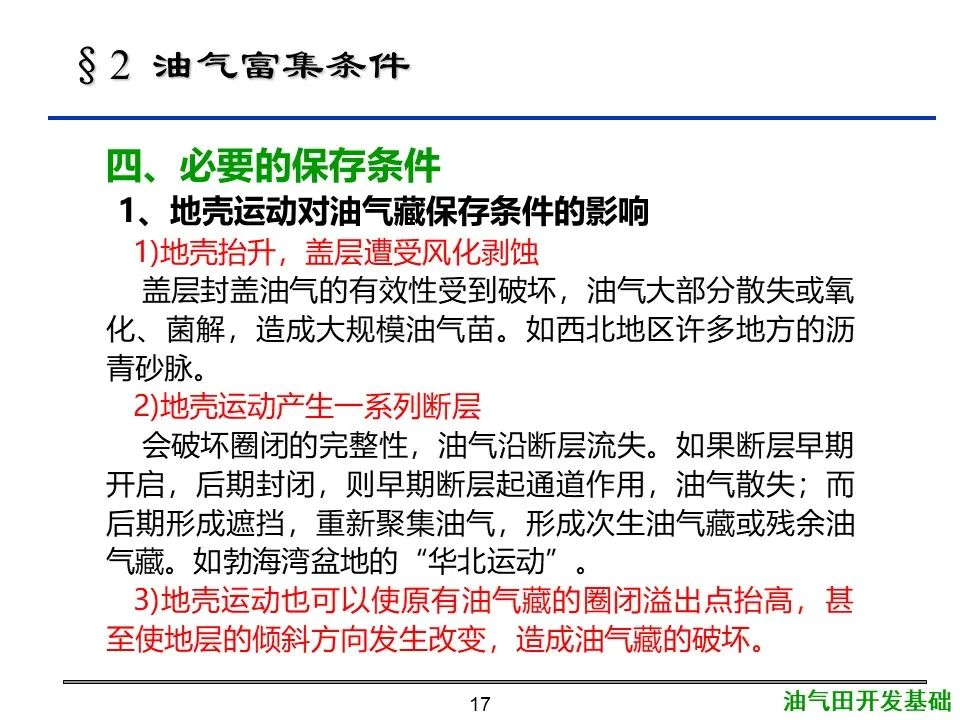 §2 油气富集条件

四、必要的保存条件

1、地壳运动对油气藏保存条件的影响

1)地壳抬升，盖层遭受风化剥蚀

盖层封盖油气的有效性受到破坏，油气大部分散失或氧化、菌解，造成大规模油气苗。如西北地区许多地方的沥青砂脉。

2)地壳运动产生一系列断层

会破坏圈闭的完整性，油气沿断层流失。如果断层早期开启，后期封闭，则早期断层起通道作用，油气散失；而后期形成遮挡，重新聚集油气，形成次生油气藏或残余油气藏。如勃海湾盆地的“华北运动”。

3)地壳运动也可以使原有油气藏的圈闭溢出点抬高，甚至使地层的倾斜方向发生改变，造成油气藏的破坏。

17

油气田开发基础